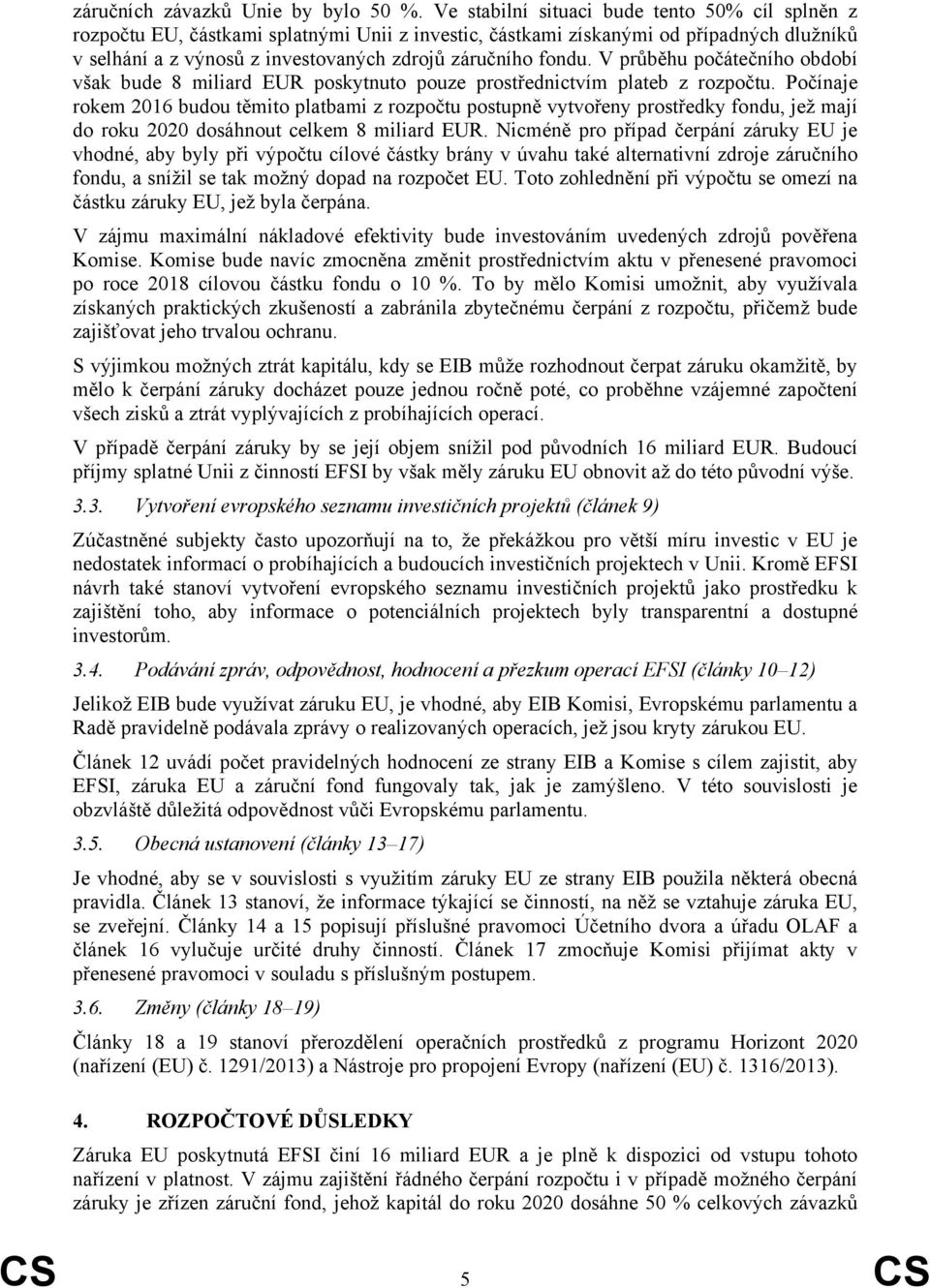 záručních závazků Unie by bylo 50 %. Ve stabilní situaci bude tento 50% cíl splněn z rozpočtu EU, částkami splatnými Unii z investic, částkami získanými od případných dlužníků v selhání a z výnosů z investovaných zdrojů záručního fondu. V průběhu počátečního období však bude 8 miliard EUR poskytnuto pouze prostřednictvím plateb z rozpočtu. Počínaje rokem 2016 budou těmito platbami z rozpočtu postupně vytvořeny prostředky fondu, jež mají do roku 2020 dosáhnout celkem 8 miliard EUR. Nicméně pro případ čerpání záruky EU je vhodné, aby byly při výpočtu cílové částky brány v úvahu také alternativní zdroje záručního fondu, a snížil se tak možný dopad na rozpočet EU. Toto zohlednění při výpočtu se omezí na částku záruky EU, jež byla čerpána.

V zájmu maximální nákladové efektivity bude investováním uvedených zdrojů pověřena Komise. Komise bude navíc zmocněna změnit prostřednictvím aktu v přenesené pravomoci po roce 2018 cílovou částku fondu o 10 %. To by mělo Komisi umožnit, aby využívala získaných praktických zkušeností a zabránila zbytečnému čerpání z rozpočtu, přičemž bude zajišťovat jeho trvalou ochranu.

S výjimkou možných ztrát kapitálu, kdy se EIB může rozhodnout čerpat záruku okamžitě, by mělo k čerpání záruky docházet pouze jednou ročně poté, co proběhne vzájemné započtení všech zisků a ztrát vyplývajících z probíhajících operací.

V případě čerpání záruky by se její objem snížil pod původních 16 miliard EUR. Budoucí příjmy splatné Unii z činností EFSI by však měly záruku EU obnovit až do této původní výše.

3.3. Vytvoření evropského seznamu investičních projektů (článek 9)

Zúčastněné subjekty často upozorňují na to, že překážkou pro větší míru investic v EU je nedostatek informací o probíhajících a budoucích investičních projektech v Unii. Kromě EFSI návrh také stanoví vytvoření evropského seznamu investičních projektů jako prostředku k zajištění toho, aby informace o potenciálních projektech byly transparentní a dostupné investorům.

3.4. Podávání zpráv, odpovědnost, hodnocení a přezkum operací EFSI (články 10–12)

Jelikož EIB bude využívat záruku EU, je vhodné, aby EIB Komisi, Evropskému parlamentu a Radě pravidelně podávala zprávy o realizovaných operacích, jež jsou kryty zárukou EU.

Článek 12 uvádí počet pravidelných hodnocení ze strany EIB a Komise s cílem zajistit, aby EFSI, záruka EU a záruční fond fungovaly tak, jak je zamýšleno. V této souvislosti je obzvláště důležitá odpovědnost vůči Evropskému parlamentu.

3.5. Obecná ustanovení (články 13–17)

Je vhodné, aby se v souvislosti s využitím záruky EU ze strany EIB použila některá obecná pravidla. Článek 13 stanoví, že informace týkající se činností, na něž se vztahuje záruka EU, se zveřejní. Články 14 a 15 popisují příslušné pravomoci Účetního dvora a úřadu OLAF a článek 16 vylučuje určité druhy činností. Článek 17 zmocňuje Komisi přijímat akty v přenesené pravomoci v souladu s příslušným postupem.

3.6. Změny (články 18–19)

Články 18 a 19 stanoví přerozdělení operačních prostředků z programu Horizont 2020 (nařízení (EU) č. 1291/2013) a Nástroje pro propojení Evropy (nařízení (EU) č. 1316/2013).

4. ROZPOČTOVÉ DŮSLEDKY

Záruka EU poskytnutá EFSI činí 16 miliard EUR a je plně k dispozici od vstupu tohoto nařízení v platnost. V zájmu zajištění řádného čerpání rozpočtu i v případě možného čerpání záruky je zřízen záruční fond, jehož kapitál do roku 2020 dosáhne 50 % celkových závazků

CS 5 CS